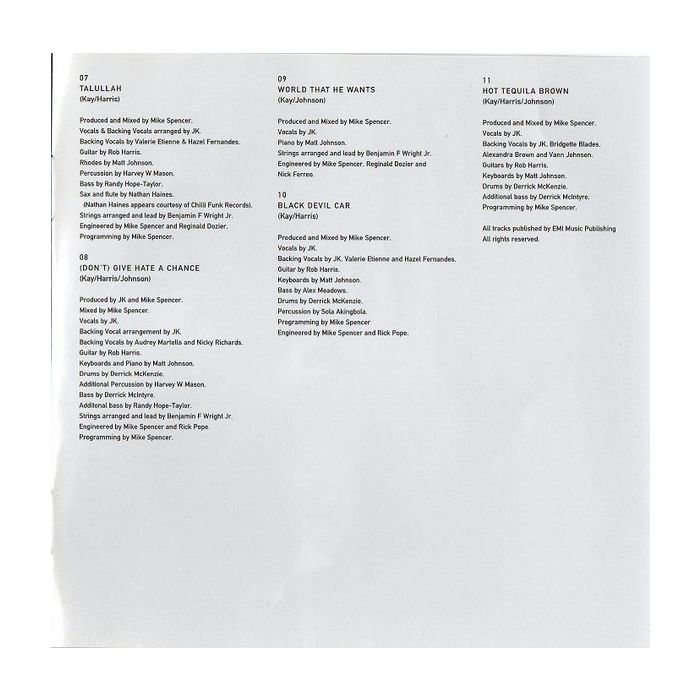 07
TALULLAH
(Kay/Harris)

Produced and Mixed by Mike Spencer.
Vocals & Backing Vocals arranged by JK.
Backing Vocals by Valerie Etienne & Hazel Fernandes.
Guitar by Rob Harris.
Rhodes by Matt Johnson.
Percussion by Harvey W Mason.
Bass by Randy Hope-Taylor.
Sax and flute by Nathan Haines.
(Nathan Haines appears courtesy of Chilli Funk Records).
Strings arranged and lead by Benjamin F Wright Jr.
Engineered by Mike Spencer and Reginald Dozier.
Programming by Mike Spencer.

08
(DON'T) GIVE HATE A CHANCE
(Kay/Harris/Johnson)

Produced by JK and Mike Spencer.
Mixed by Mike Spencer.
Vocals by JK.
Backing Vocal arrangement by JK.
Backing Vocals by Audrey Martells and Nicky Richards.
Guitar by Rob Harris.
Keyboards and Piano by Matt Johnson.
Drums by Derrick McKenzie.
Additional Percussion by Harvey W Mason.
Bass by Derrick McIntyre.
Additonal bass by Randy Hope-Taylor.
Strings arranged and lead by Benjamin F Wright Jr.
Engineered by Mike Spencer and Rick Pope.
Programming by Mike Spencer.

09
WORLD THAT HE WANTS
(Kay/Johnson)

Produced and Mixed by Mike Spencer.
Vocals by JK.
Piano by Matt Johnson.
Strings arranged and lead by Benjamin F Wright Jr.
Engineered by Mike Spencer, Reginald Dozier and Nick Ferreo.

10
BLACK DEVIL CAR
(Kay/Harris)

Produced and Mixed by Mike Spencer.
Vocals by JK.
Backing Vocals by JK, Valerie Etienne and Hazel Fernandes.
Guitar by Rob Harris.
Keyboards by Matt Johnson.
Bass by Alex Meadows.
Drums by Derrick McKenzie.
Percussion by Sola Akingbola.
Programming by Mike Spencer
Engineered by Mike Spencer and Rick Pope.

11
HOT TEQUILA BROWN
(Kay/Harris/Johnson)

Produced and Mixed by Mike Spencer.
Vocals by JK.
Backing Vocals by JK, Bridgette Blades, Alexandra Brown and Vann Johnson.
Guitars by Rob Harris.
Keyboards by Matt Johnson.
Drums by Derrick McKenzie.
Additional bass by Derrick McIntyre.
Programming by Mike Spencer.

All tracks published by EMI Music Publishing
All rights reserved.